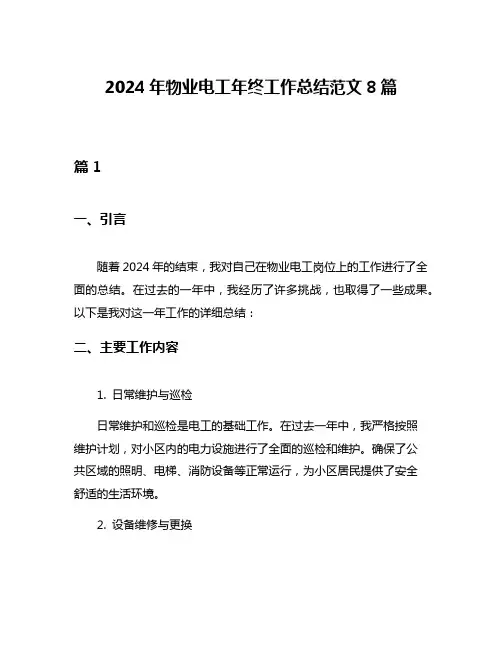 2024 年物业电工年终工作总结范文 8 篇

篇 1

一、引言

随着 2024 年的结束，我对自己在物业电工岗位上的工作进行了全面的总结。在过去的一年中，我经历了许多挑战，也取得了一些成果。以下是我对这一年工作的详细总结：

二、主要工作内容

1. 日常维护与巡检

日常维护和巡检是电工的基础工作。在过去一年中，我严格按照维护计划，对小区内的电力设施进行了全面的巡检和维护。确保了公共区域的照明、电梯、消防设备等正常运行，为小区居民提供了安全舒适的生活环境。

2. 设备维修与更换